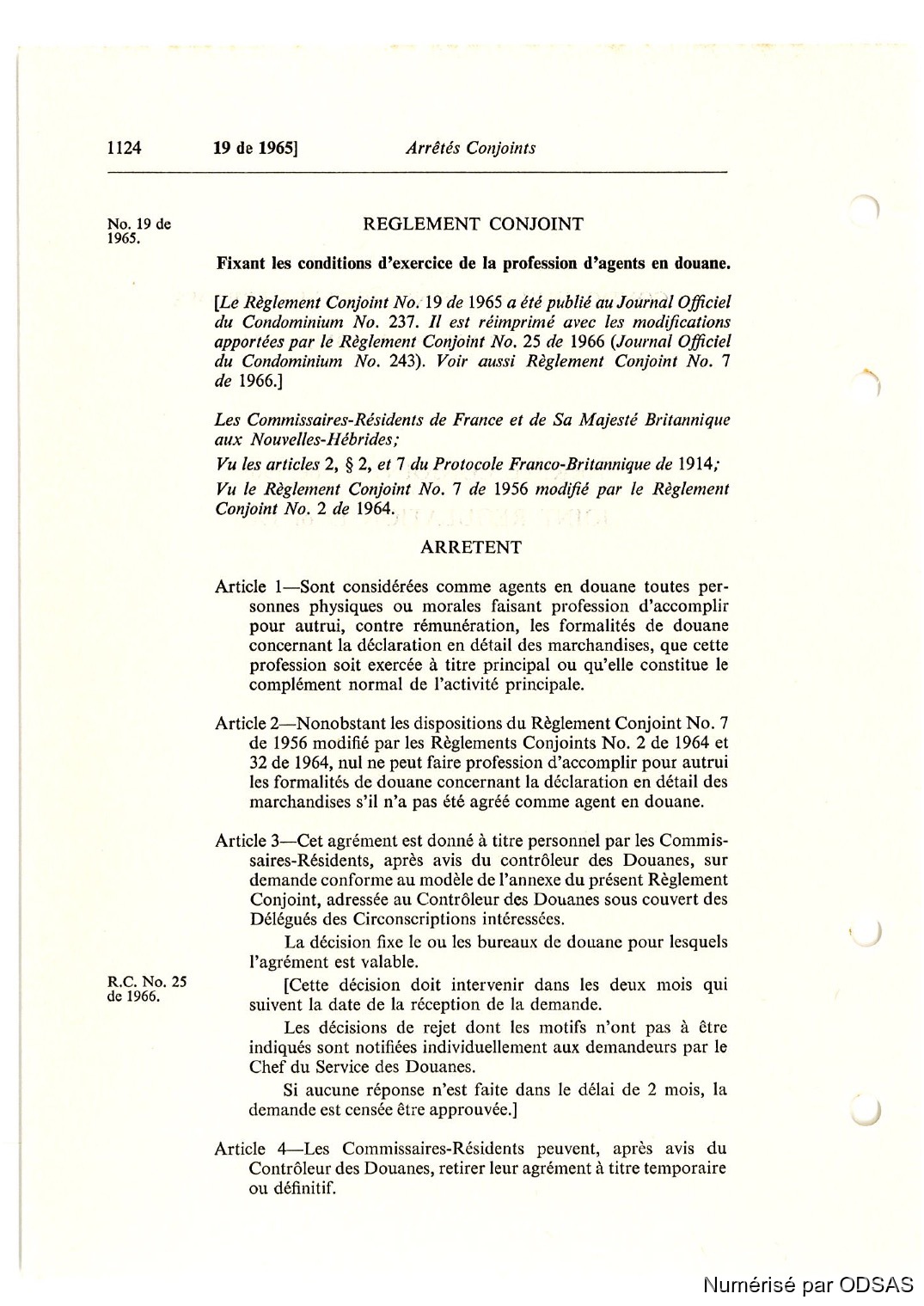 1124 19 de 1965] Arrêtés Conjoints

No. 19 de 1965.

REGLEMENT CONJOINT

Fixant les conditions d'exercice de la profession d'agents en douane.

[Le Règlement Conjoint No. 19 de 1965 a été publié au Journal Officiel du Condominium No. 237. Il est réimprimé avec les modifications apportées par le Règlement Conjoint No. 25 de 1966 (Journal Officiel du Condominium No. 243). Voir aussi Règlement Conjoint No. 7 de 1966.]

Les Commissaires-Résidents de France et de Sa Majesté Britannique aux Nouvelles-Hébrides;

Vu les articles 2, § 2, et 7 du Protocole Franco-Britannique de 1914;

Vu le Règlement Conjoint No. 7 de 1956 modifié par le Règlement Conjoint No. 2 de 1964.

ARRETENT

Article 1—Sont considérées comme agents en douane toutes personnes physiques ou morales faisant profession d'accomplir pour autrui, contre rémunération, les formalités de douane concernant la déclaration en détail des marchandises, que cette profession soit exercée à titre principal ou qu'elle constitue le complément normal de l'activité principale.

Article 2—Nonobstant les dispositions du Règlement Conjoint No. 7 de 1956 modifié par les Règlements Conjoints No. 2 de 1964 et 32 de 1964, nul ne peut faire profession d'accomplir pour autrui les formalités de douane concernant la déclaration en détail des marchandises s'il n'a pas été agréé comme agent en douane.

Article 3—Cet agrément est donné à titre personnel par les Commissaires-Résidents, après avis du contrôleur des Douanes, sur demande conforme au modèle de l'annexe du présent Règlement Conjoint, adressée au Contrôleur des Douanes sous couvert des Délégués des Circonscriptions intéressées.

La décision fixe le ou les bureaux de douane pour lesquels l'agrément est valable.

R.C. No. 25 de 1966.

[Cette décision doit intervenir dans les deux mois qui suivent la date de la réception de la demande.

Les décisions de rejet dont les motifs n'ont pas à être indiqués sont notifiées individuellement aux demandeurs par le Chef du Service des Douanes.

Si aucune réponse n'est faite dans le délai de 2 mois, la demande est censée être approuvée.]

Article 4—Les Commissaires-Résidents peuvent, après avis du Contrôleur des Douanes, retirer leur agrément à titre temporaire ou définitif.

Numérisé par ODSAS